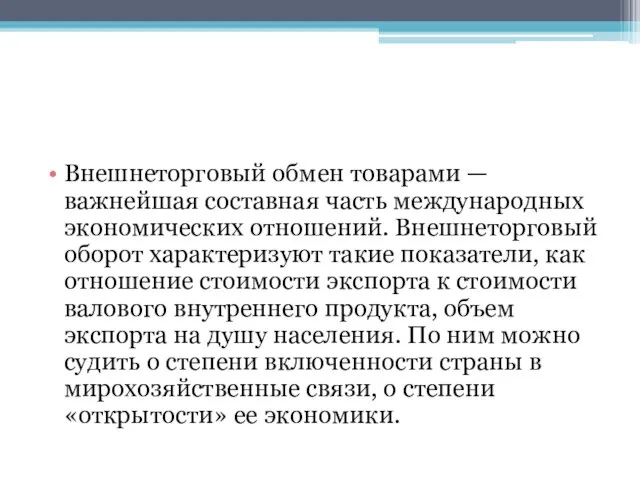 • Внешнеторговый обмен товарами — важнейшая составная часть международных экономических отношений. Внешнеторговый оборот характеризуют такие показатели, как отношение стоимости экспорта к стоимости валового внутреннего продукта, объем экспорта на душу населения. По ним можно судить о степени включенности страны в мирохозяйственные связи, о степени «открытости» ее экономики.